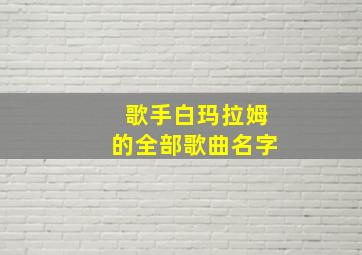 歌手白玛拉姆
的全部歌曲名字